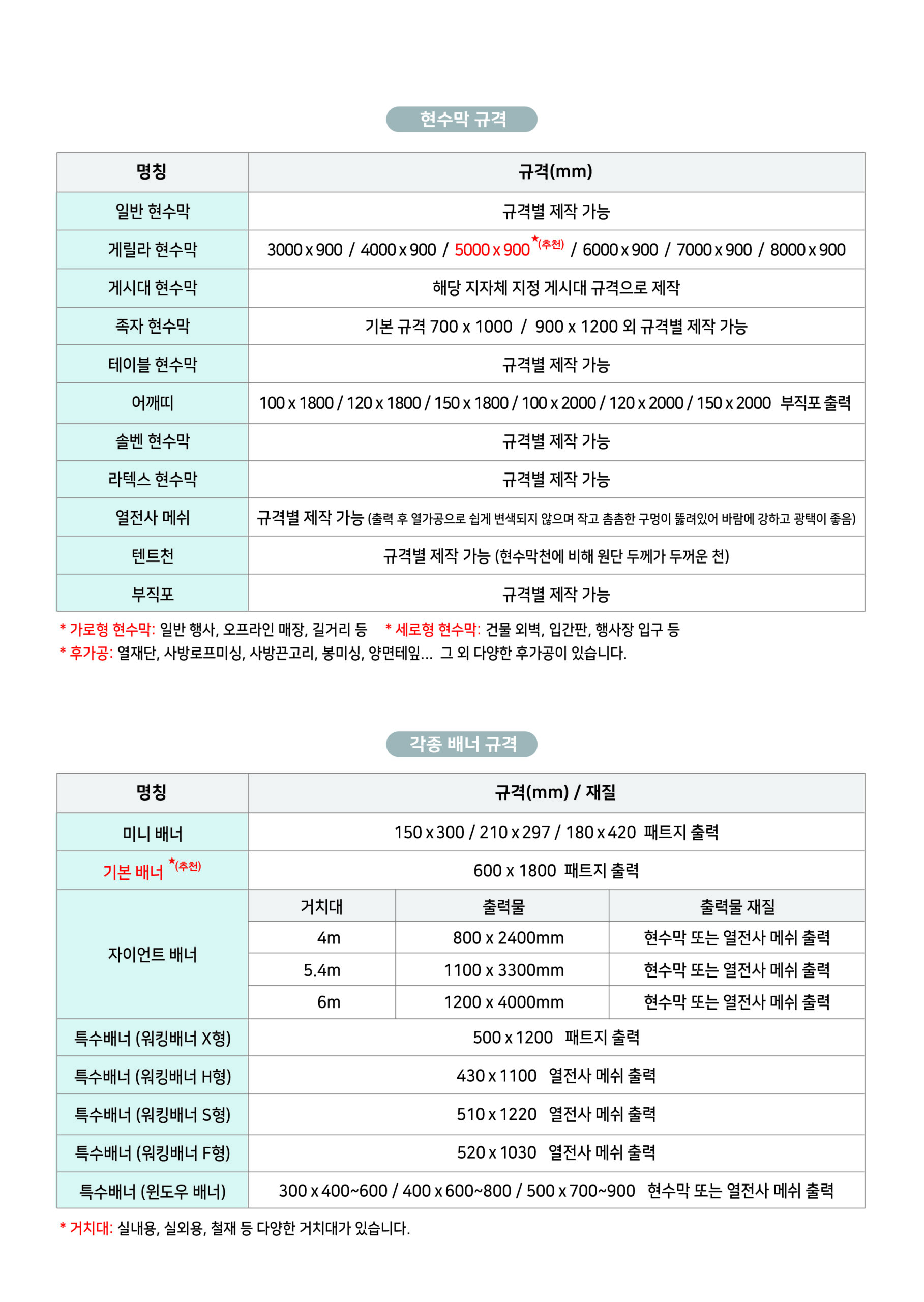 현수막 규격

| 명칭 | 규격(mm) |
|---|---|
| 일반 현수막 | 규격별 제작 가능 |
| 게릴라 현수막 | 3000 x 900 / 4000 x 900 / 5000 x 900 ★(추천) / 6000 x 900 / 7000 x 900 / 8000 x 900 |
| 게시대 현수막 | 해당 지자체 지정 게시대 규격으로 제작 |
| 족자 현수막 | 기본 규격 700 x 1000 / 900 x 1200 외 규격별 제작 가능 |
| 테이블 현수막 | 규격별 제작 가능 |
| 어깨띠 | 100 x 1800 / 120 x 1800 / 150 x 1800 / 100 x 2000 / 120 x 2000 / 150 x 2000 부직포 출력 |
| 솔벤 현수막 | 규격별 제작 가능 |
| 라텍스 현수막 | 규격별 제작 가능 |
| 열전사 메쉬 | 규격별 제작 가능 (출력 후 열가공으로 쉽게 변색되지 않으며 작고 촘촘한 구멍이 뚫려있어 바람에 강하고 광택이 좋음) |
| 텐트천 | 규격별 제작 가능 (현수막천에 비해 원단 두께가 두꺼운 천) |
| 부직포 | 규격별 제작 가능 |

* 가로형 현수막: 일반 행사, 오프라인 매장, 길거리 등 * 세로형 현수막: 건물 외벽, 입간판, 행사장 입구 등
* 후가공: 열재단, 사방로프미싱, 사방끈고리, 봉미싱, 양면테잎... 그 외 다양한 후가공이 있습니다.

각종 배너 규격

| 명칭 | 규격(mm) / 재질 | | |
|---|---|---|---|
| 미니 배너 | 150 x 300 / 210 x 297 / 180 x 420 패트지 출력 | | |
| 기본 배너 ★(추천) | 600 x 1800 패트지 출력 | | |
| 자이언트 배너 | 거치대 | 출력물 | 출력물 재질 |
| | 4m | 800 x 2400mm | 현수막 또는 열전사 메쉬 출력 |
| | 5.4m | 1100 x 3300mm | 현수막 또는 열전사 메쉬 출력 |
| | 6m | 1200 x 4000mm | 현수막 또는 열전사 메쉬 출력 |
| 특수배너 (워킹배너 X형) | 500 x 1200 패트지 출력 | | |
| 특수배너 (워킹배너 H형) | 430 x 1100 열전사 메쉬 출력 | | |
| 특수배너 (워킹배너 S형) | 510 x 1220 열전사 메쉬 출력 | | |
| 특수배너 (워킹배너 F형) | 520 x 1030 열전사 메쉬 출력 | | |
| 특수배너 (윈도우 배너) | 300 x 400~600 / 400 x 600~800 / 500 x 700~900 현수막 또는 열전사 메쉬 출력 | | |

* 거치대: 실내용, 실외용, 철재 등 다양한 거치대가 있습니다.